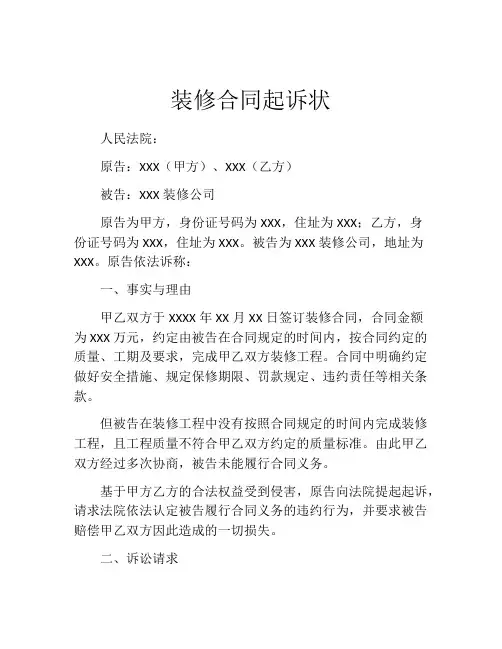 装修合同起诉状

人民法院：

原告：XXX（甲方）、XXX（乙方）

被告：XXX 装修公司

原告为甲方，身份证号码为 XXX，住址为 XXX；乙方，身份证号码为 XXX，住址为 XXX。被告为 XXX 装修公司，地址为 XXX。原告依法诉称：

一、事实与理由

甲乙双方于 XXXX 年 XX 月 XX 日签订装修合同，合同金额为 XXX 万元，约定由被告在合同规定的时间内，按合同约定的质量、工期及要求，完成甲乙双方装修工程。合同中明确约定做好安全措施、规定保修期限、罚款规定、违约责任等相关条款。

但被告在装修工程中没有按照合同规定的时间内完成装修工程，且工程质量不符合甲乙双方约定的质量标准。由此甲乙双方经过多次协商，被告未能履行合同义务。

基于甲方乙方的合法权益受到侵害，原告向法院提起起诉，请求法院依法认定被告履行合同义务的违约行为，并要求被告赔偿甲乙双方因此造成的一切损失。

二、诉讼请求